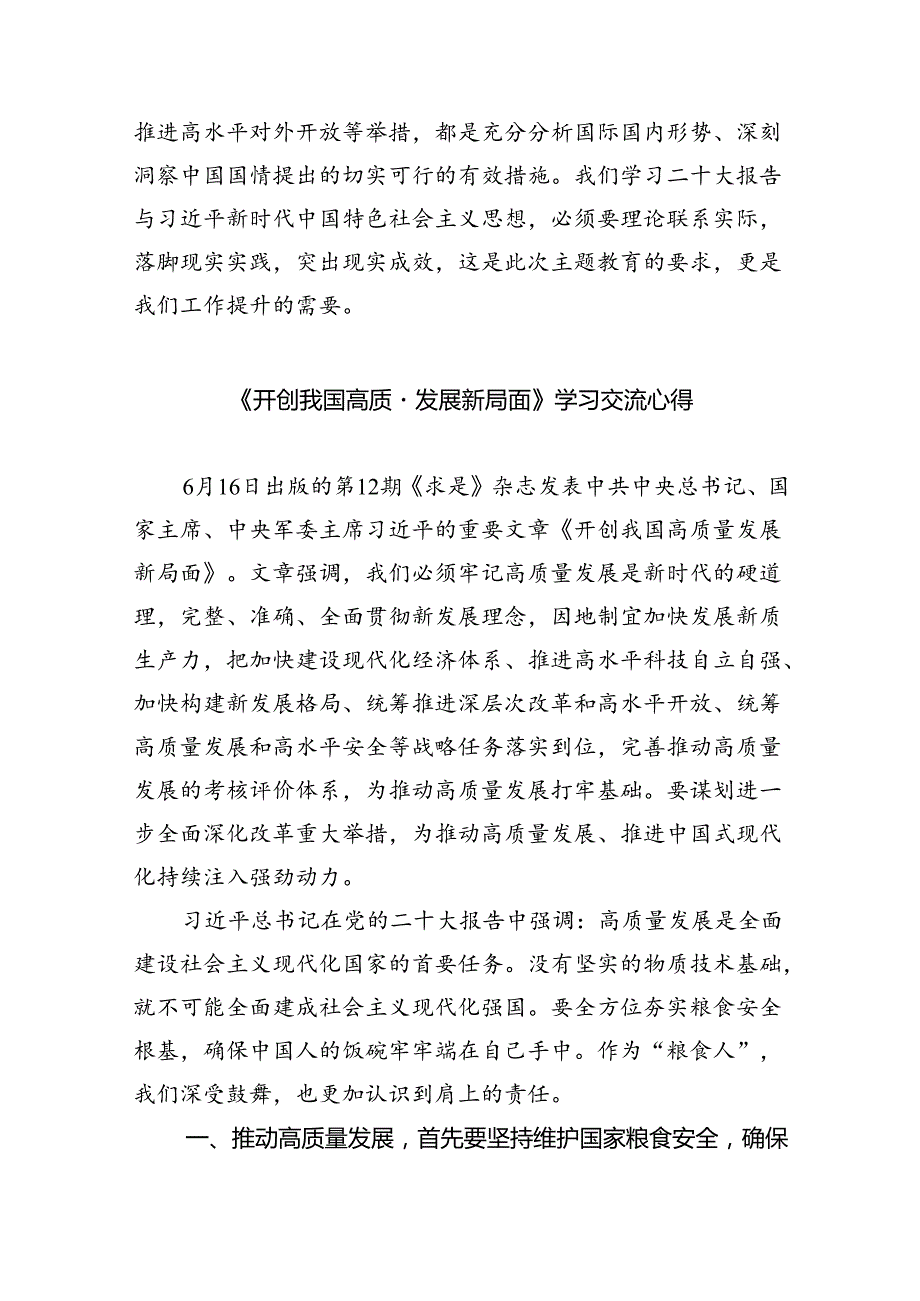 推进高水平对外开放等举措，都是充分分析国际国内形势、深刻洞察中国国情提出的切实可行的有效措施。我们学习二十大报告与习近平新时代中国特色社会主义思想，必须要理论联系实际，落脚现实实践，突出现实成效，这是此次主题教育的要求，更是我们工作提升的需要。

《开创我国高质·发展新局面》学习交流心得

6月16日出版的第12期《求是》杂志发表中共中央总书记、国家主席、中央军委主席习近平的重要文章《开创我国高质量发展新局面》。文章强调，我们必须牢记高质量发展是新时代的硬道理，完整、准确、全面贯彻新发展理念，因地制宜加快发展新质生产力，把加快建设现代化经济体系、推进高水平科技自立自强、加快构建新发展格局、统筹推进深层次改革和高水平开放、统筹高质量发展和高水平安全等战略任务落实到位，完善推动高质量发展的考核评价体系，为推动高质量发展打牢基础。要谋划进一步全面深化改革重大举措，为推动高质量发展、推进中国式现代化持续注入强劲动力。

习近平总书记在党的二十大报告中强调：高质量发展是全面建设社会主义现代化国家的首要任务。没有坚实的物质技术基础，就不可能全面建成社会主义现代化强国。要全方位夯实粮食安全根基，确保中国人的饭碗牢牢端在自己手中。作为“粮食人”，我们深受鼓舞，也更加认识到肩上的责任。

一、推动高质量发展，首先要坚持维护国家粮食安全，确保